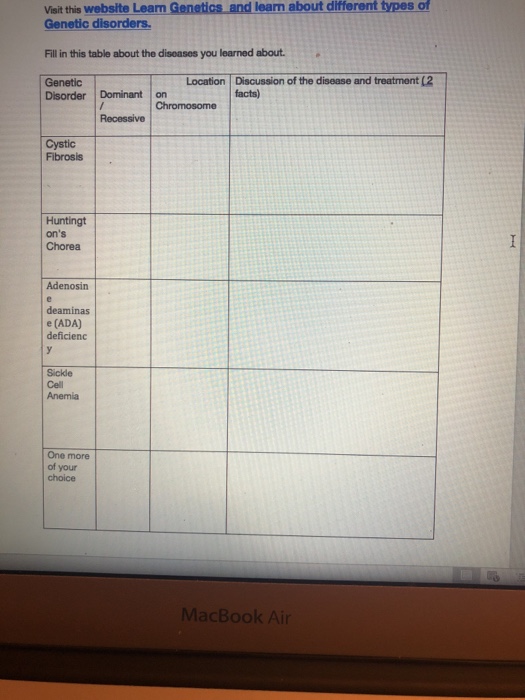 Visit this website Learn Genetics and learn about different types of Genetic disorders.

Fill in this table about the diseases you learned about.

| Genetic Disorder | Dominant / Recessive | Location on Chromosome | Discussion of the disease and treatment (2 facts) |
|---|---|---|---|
| Cystic Fibrosis | | | |
| Huntington's Chorea | | | |
| Adenosine deaminase (ADA) deficiency | | | |
| Sickle Cell Anemia | | | |
| One more of your choice | | | |

MacBook Air